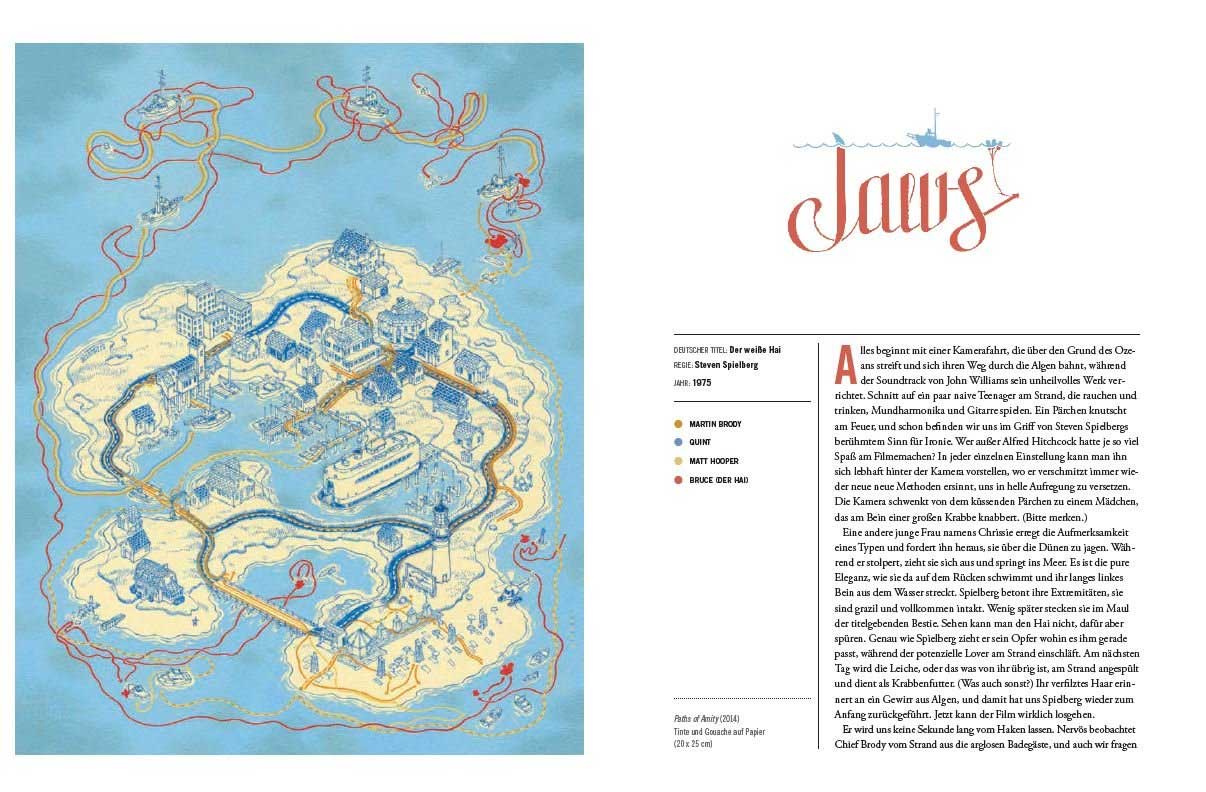 Jaws

DEUTSCHER TITEL: Der weiße Hai
REGIE: Steven Spielberg
JAHR: 1975

MARTIN BRODY
QUINT
MATT HOOPER
BRUCE (DER HAI)

Paths of Amity (2014)
Tinte und Gouache auf Papier
(20 x 25 cm)

Alles beginnt mit einer Kamerafahrt, die über den Grund des Ozeans streift und sich ihren Weg durch die Algen bahnt, während der Soundtrack von John Williams sein unheilvolles Werk verrichtet. Schnitt auf ein paar naive Teenager am Strand, die rauchen und trinken, Mundharmonika und Gitarre spielen. Ein Pärchen knutscht am Feuer, und schon befinden wir uns im Griff von Steven Spielbergs berühmtem Sinn für Ironie. Wer außer Alfred Hitchcock hatte je so viel Spaß am Filmemachen? In jeder einzelnen Einstellung kann man ihn sich lebhaft hinter der Kamera vorstellen, wo er verschmitzt immer wieder neue neue Methoden ersinnt, uns in helle Aufregung zu versetzen. Die Kamera schwenkt von dem küssenden Pärchen zu einem Mädchen, das am Bein einer großen Krabbe knabbert. (Bitte merken.)

Eine andere junge Frau namens Chrissie erregt die Aufmerksamkeit eines Typen und fordert ihn heraus, sie über die Dünen zu jagen. Während er stolpert, zieht sie sich aus und springt ins Meer. Es ist die pure Eleganz, wie sie da auf dem Rücken schwimmt und ihr langes linkes Bein aus dem Wasser streckt. Spielberg betont ihre Extremitäten, sie sind grazil und vollkommen intakt. Wenig später stecken sie im Maul der titelgebenden Bestie. Sehen kann man den Hai nicht, dafür aber spüren. Genau wie Spielberg zieht er sein Opfer wohin es ihm gerade passt, während der potenzielle Lover am Strand einschläft. Am nächsten Tag wird die Leiche, oder das was von ihr übrig ist, am Strand angespült und dient als Krabbenfutter. (Was auch sonst?) Ihr verfilztes Haar erinnert an ein Gewirr aus Algen, und damit hat uns Spielberg wieder zum Anfang zurückgeführt. Jetzt kann der Film wirklich losgehen.

Er wird uns keine Sekunde lang vom Haken lassen. Nervös beobachtet Chief Brody vom Strand aus die arglosen Badegäste, und auch wir fragen